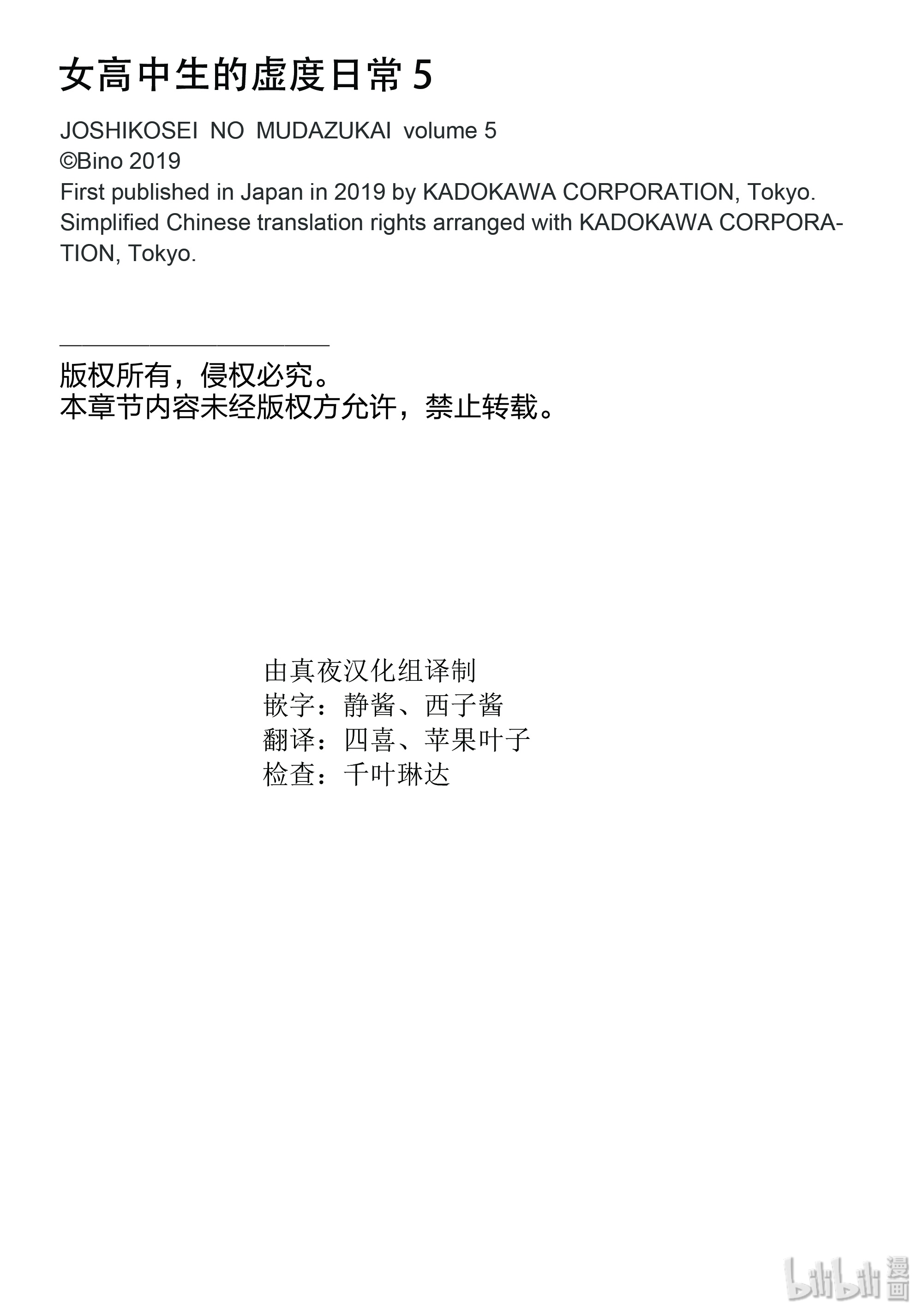 女高中生的虚度日常 5

JOSHIKOSEI NO MUDAZUKAI volume 5
©Bino 2019
First published in Japan in 2019 by KADOKAWA CORPORATION, Tokyo.
Simplified Chinese translation rights arranged with KADOKAWA CORPORATION, Tokyo.

版权所有，侵权必究。
本章节内容未经版权方允许，禁止转载。

由真夜汉化组译制
嵌字：静酱、西子酱
翻译：四喜、苹果叶子
检查：千叶琳达

bilibili 漫画